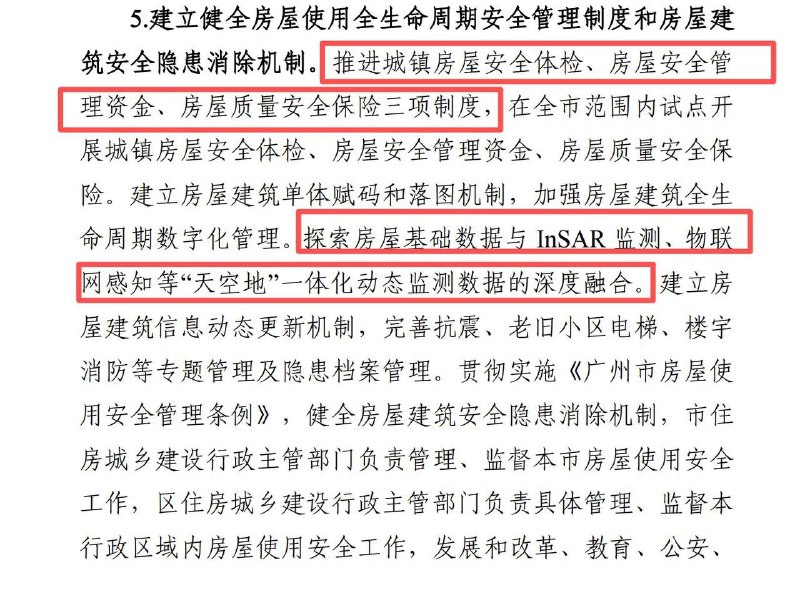 5.建立健全房屋使用全生命周期安全管理制度和房屋建筑安全隐患消除机制。推进城镇房屋安全体检、房屋安全管理资金、房屋质量安全保险三项制度，在全市范围内试点开展城镇房屋安全体检、房屋安全管理资金、房屋质量安全保险。建立房屋建筑单体赋码和落图机制，加强房屋建筑全生命周期数字化管理。探索房屋基础数据与 InSAR 监测、物联网感知等“天空地”一体化动态监测数据的深度融合。建立房屋建筑信息动态更新机制，完善抗震、老旧小区电梯、楼宇消防等专题管理及隐患档案管理。贯彻实施《广州市房屋使用安全管理条例》，健全房屋建筑安全隐患消除机制，市住房城乡建设行政主管部门负责管理、监督本市房屋使用安全工作，区住房城乡建设行政主管部门负责具体管理、监督本行政区域内房屋使用安全工作，发展和改革、教育、公安、